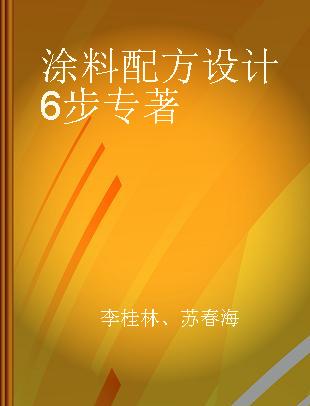 涂料配方设计6步专著

李桂林、苏春海